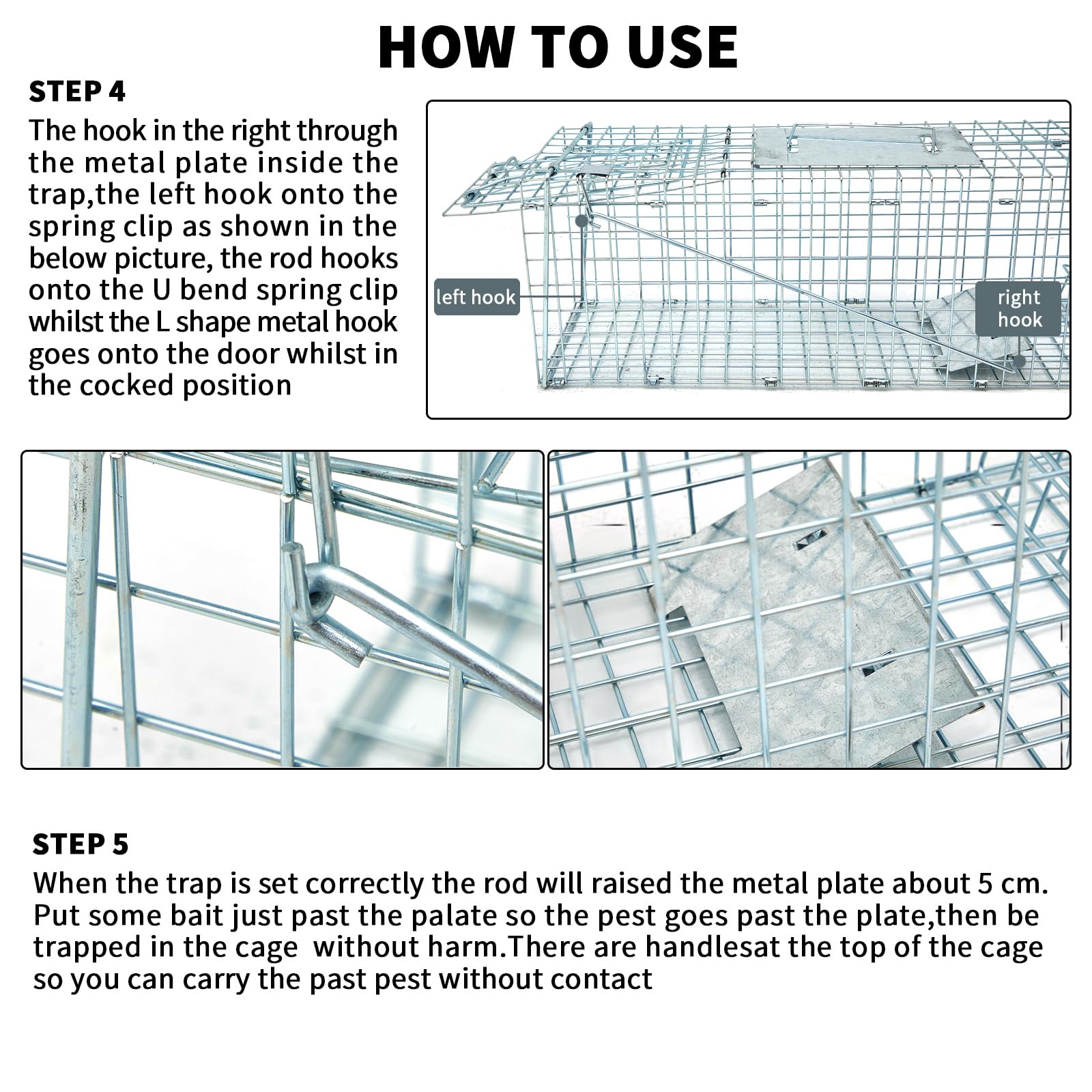 HOW TO USE

STEP 4

The hook in the right through the metal plate inside the trap,the left hook onto the spring clip as shown in the below picture, the rod hooks onto the U bend spring clip whilst the L shape metal hook goes onto the door whilst in the cocked position

left hook

right hook

STEP 5

When the trap is set correctly the rod will raised the metal plate about 5 cm. Put some bait just past the palate so the pest goes past the plate,then be trapped in the cage  without harm.There are handlesat the top of the cage so you can carry the past pest without contact